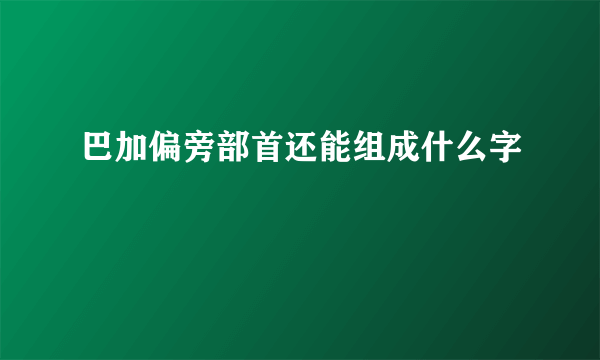 巴加偏旁部首还能组成什么字